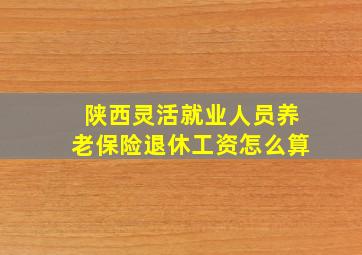 陕西灵活就业人员养老保险退休工资怎么算